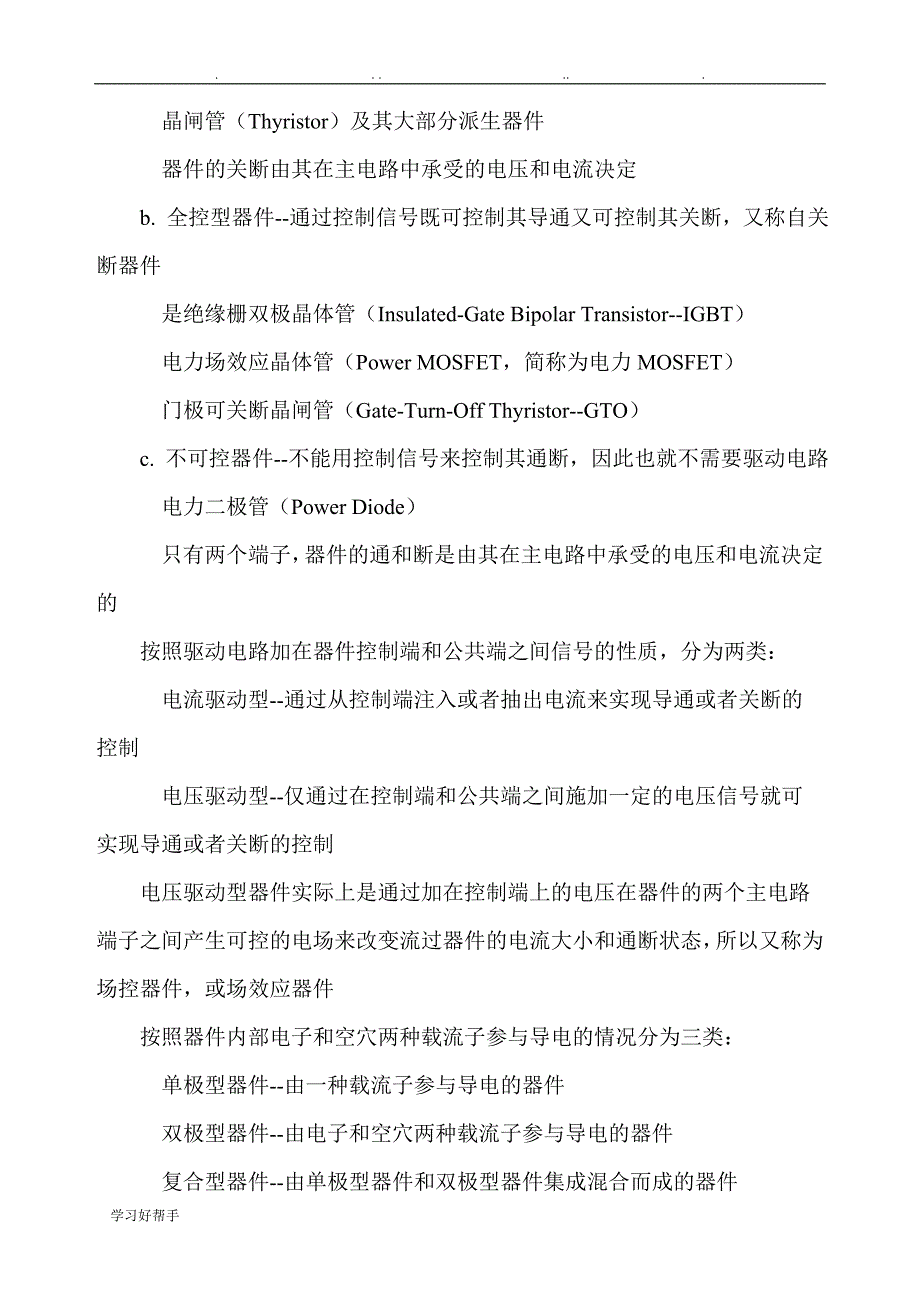 . .. .. .

晶闸管（Thyristor）及其大部分派生器件

器件的关断由其在主电路中承受的电压和电流决定

b. 全控型器件--通过控制信号既可控制其导通又可控制其关断，又称自关断器件

是绝缘栅双极晶体管（Insulated-Gate Bipolar Transistor--IGBT）

电力场效应晶体管（Power MOSFET，简称为电力 MOSFET）

门极可关断晶闸管（Gate-Turn-Off Thyristor--GTO）

c. 不可控器件--不能用控制信号来控制其通断，因此也就不需要驱动电路

电力二极管（Power Diode）

只有两个端子，器件的通和断是由其在主电路中承受的电压和电流决定的

按照驱动电路加在器件控制端和公共端之间信号的性质，分为两类：

电流驱动型--通过从控制端注入或者抽出电流来实现导通或者关断的控制

电压驱动型--仅通过在控制端和公共端之间施加一定的电压信号就可实现导通或者关断的控制

电压驱动型器件实际上是通过加在控制端上的电压在器件的两个主电路端子之间产生可控的电场来改变流过器件的电流大小和通断状态，所以又称为场控器件，或场效应器件

按照器件内部电子和空穴两种载流子参与导电的情况分为三类：

单极型器件--由一种载流子参与导电的器件

双极型器件--由电子和空穴两种载流子参与导电的器件

复合型器件--由单极型器件和双极型器件集成混合而成的器件

学习好帮手